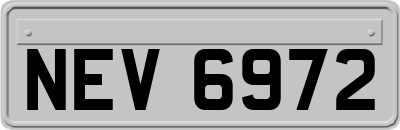 NEV 6972